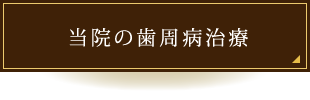 当院の歯周病治療